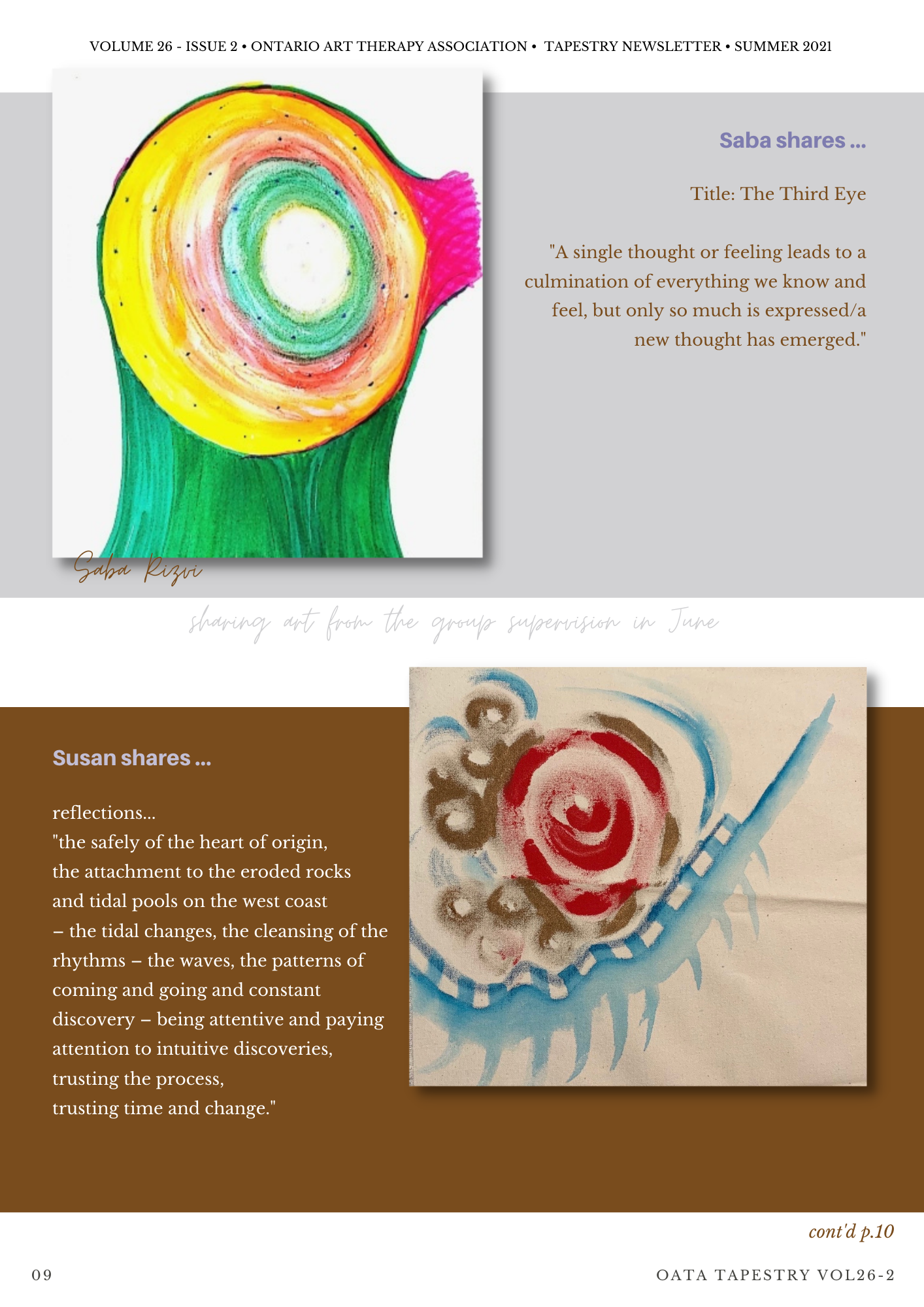 VOLUME 26 - ISSUE 2 • ONTARIO ART THERAPY ASSOCIATION • TAPESTRY NEWSLETTER • SUMMER 2021

Saba shares ...

Title: The Third Eye

"A single thought or feeling leads to a culmination of everything we know and feel, but only so much is expressed/a new thought has emerged."

Saba Rizvi

sharing art from the group supervision in June

Susan shares ...

reflections...
"the safely of the heart of origin,
the attachment to the eroded rocks
and tidal pools on the west coast
– the tidal changes, the cleansing of the
rhythms – the waves, the patterns of
coming and going and constant
discovery – being attentive and paying
attention to intuitive discoveries,
trusting the process,
trusting time and change."

cont'd p.10

09

OATA TAPESTRY VOL26-2